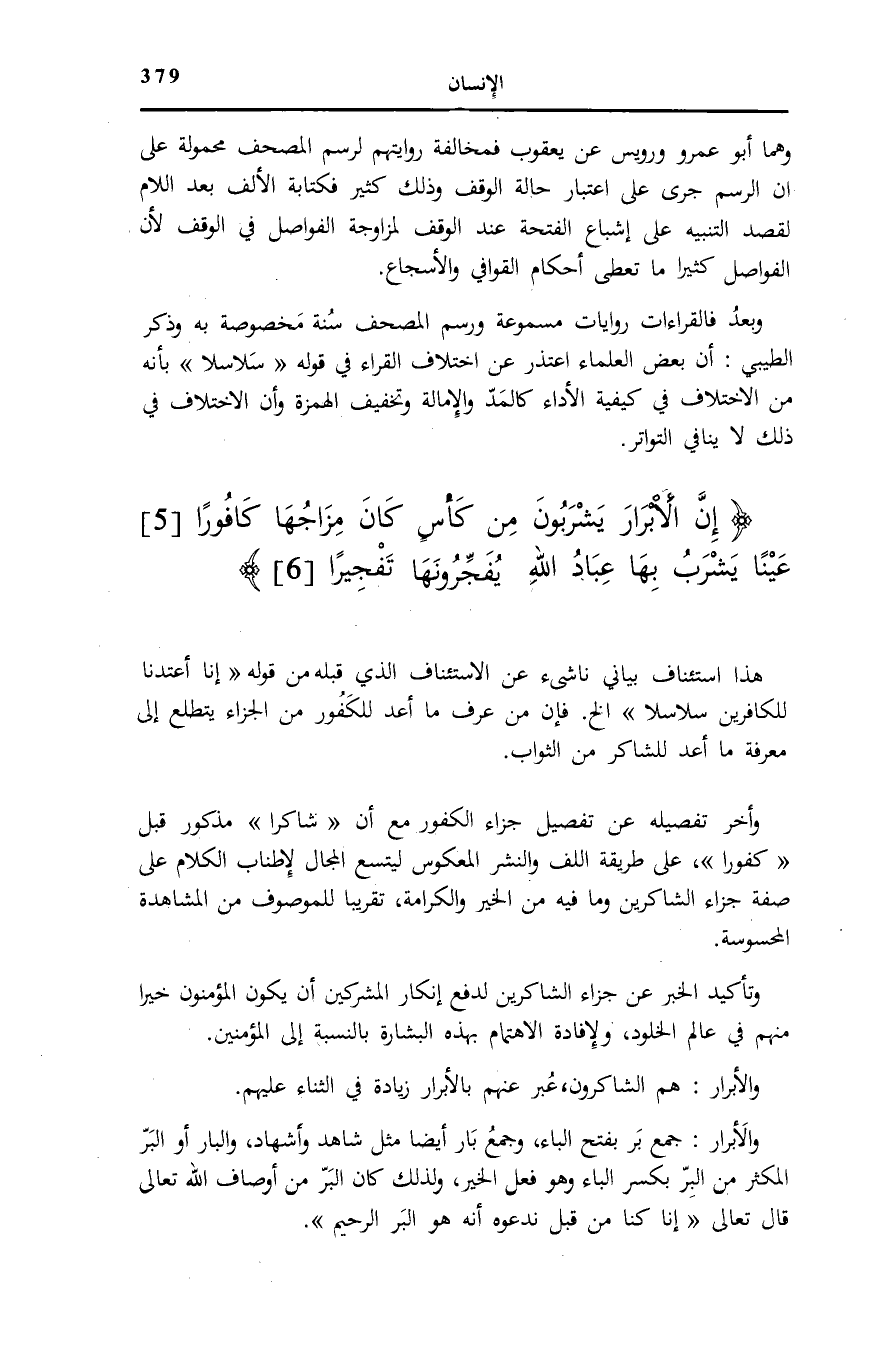 379 الإنسان

وهما أبو عمرو ورويس عن يعقوب فمخالفة روايتهم لرسم المصحف محمولة على ان الرسم جرى على اعتبار حالة الوقف وذلك كثير فكتابة الألف بعد اللام لقصد التنبيه على إشباع الفتحة عند الوقف لمزاوجة الفواصل في الوقف لأن الفواصل كثيرا ما تعطى أحكام القوافي والأسجاع.

وبعدُ فالقراءات روايات مسموعة ورسم المصحف سُنة مَخصوصة به وذكر الطيبي : أن بعض العلماء اعتذر عن اختلاف القراء في قوله « سَلاسلا » بأنه من الاختلاف في كيفية الأداء كالمَدّ والإمالة وتخفيف الهمزة وأن الاختلاف في ذلك لا ينافي التواتر.

﴿ إِنَّ الْأَبْرَارَ يَشْرَبُونَ مِن كَأْسٍ كَانَ مِزَاجُهَا كَافُورًا [5] عَيْنًا يَشْرَبُ بِهَا عِبَادُ اللهِ يُفَجِّرُونَهَا تَفْجِيرًا [6] ﴾

هذا استئناف بياني ناشىء عن الاستئناف الذي قبله من قوله « إنا أعتدنا للكافرين سلاسلا » الخ. فإن من عرف ما أعد للكَفُور من الجزاء يتطلع إلى معرفة ما أعد للشاكر من الثواب.

وأخر تفصيله عن تفصيل جزاء الكفور مع أن « شاكرا » مذكور قبل « كفورا »، على طريقة اللف والنشر المعكوس ليتسع المجال لإطناب الكلام على صفة جزاء الشاكرين وما فيه من الخير والكرامة، تقريبا للموصوف من المشاهدة المحسوسة.

وتأكيد الخبر عن جزاء الشاكرين لدفع إنكار المشركين أن يكون المؤمنون خيرا منهم في عالم الخلود، ولإفادة الاهتمام بهذه البشارة بالنسبة إلى المؤمنين.

والأبرار : هم الشاكرون،عُبر عنهم بالأبرار زيادة في الثناء عليهم.

والأبرار : جمع بَر بفتح الباء، وجمعُ بَار أيضا مثل شاهد وأشهاد، والبار أو البَرّ المكثر من البِرّ بكسر الباء وهو فعل الخير، ولذلك كان البَرّ من أوصاف الله تعالى قال تعالى « إنا كنا من قبل ندعوه أنه هو البَر الرحيم ».